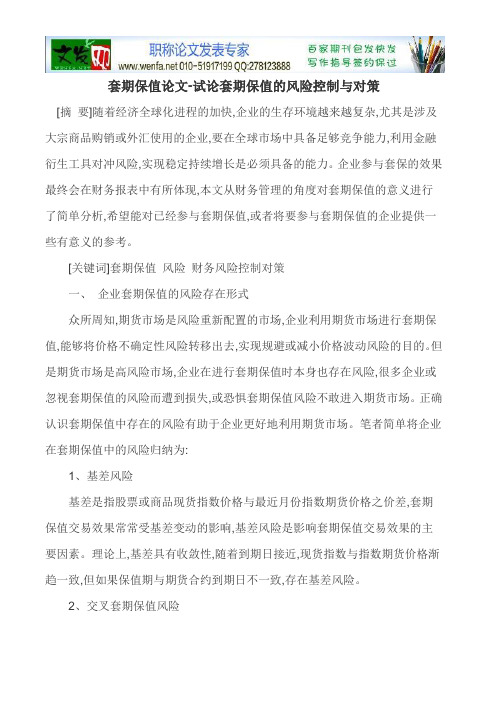 文发网
职称论文发表专家
www.wenfa.net 010-51917199 QQ:278123888
百家期刊包发快发
写作指导签约保过

套期保值论文-试论套期保值的风险控制与对策

[摘 要]随着经济全球化进程的加快,企业的生存环境越来越复杂,尤其是涉及大宗商品购销或外汇使用的企业,要在全球市场中具备足够竞争能力,利用金融衍生工具对冲风险,实现稳定持续增长是必须具备的能力。企业参与套保的效果最终会在财务报表中有所体现,本文从财务管理的角度对套期保值的意义进行了简单分析,希望能对已经参与套期保值,或者将要参与套期保值的企业提供一些有意义的参考。

[关键词]套期保值 风险 财务风险控制对策

一、 企业套期保值的风险存在形式

众所周知,期货市场是风险重新配置的市场,企业利用期货市场进行套期保值,能够将价格不确定性风险转移出去,实现规避或减小价格波动风险的目的。但是期货市场是高风险市场,企业在进行套期保值时本身也存在风险,很多企业或忽视套期保值的风险而遭到损失,或恐惧套期保值风险不敢进入期货市场。正确认识套期保值中存在的风险有助于企业更好地利用期货市场。笔者简单将企业在套期保值中的风险归纳为:

1、基差风险

基差是指股票或商品现货指数价格与最近月份指数期货价格之价差,套期保值交易效果常常受基差变动的影响,基差风险是影响套期保值交易效果的主要因素。理论上,基差具有收敛性,随着到期日接近,现货指数与指数期货价格渐趋一致,但如果保值期与期货合约到期日不一致,存在基差风险。

2、交叉套期保值风险